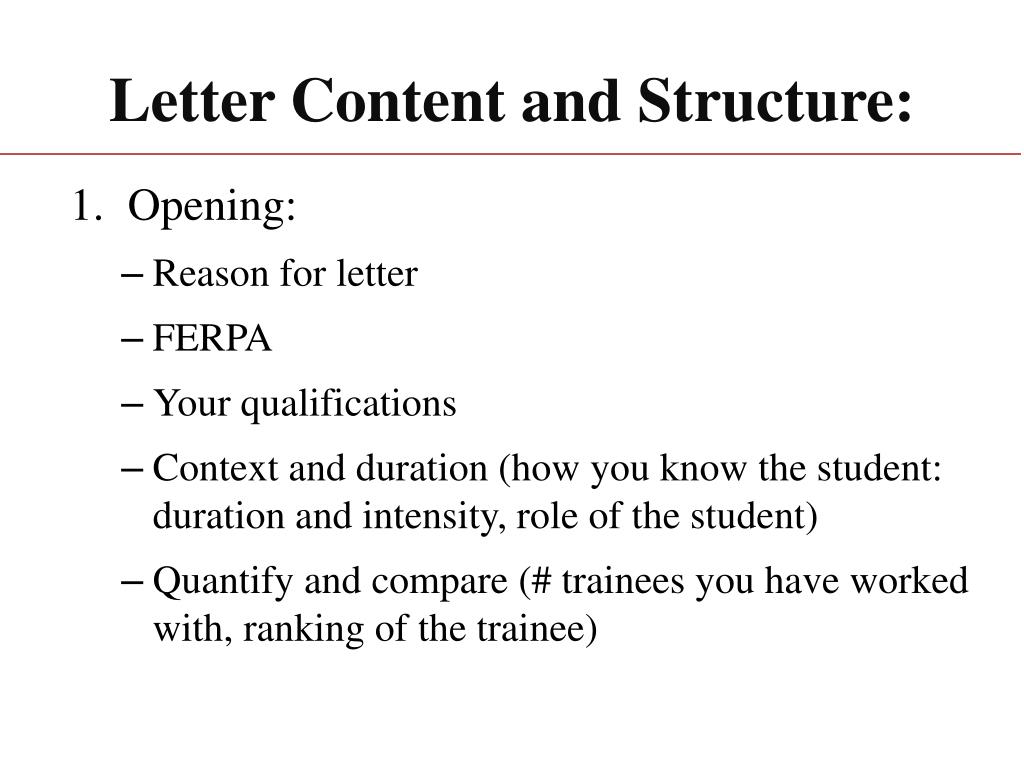 Letter Content and Structure:

1. Opening:

– Reason for letter

– FERPA

– Your qualifications

– Context and duration (how you know the student: duration and intensity, role of the student)

– Quantify and compare (# trainees you have worked with, ranking of the trainee)